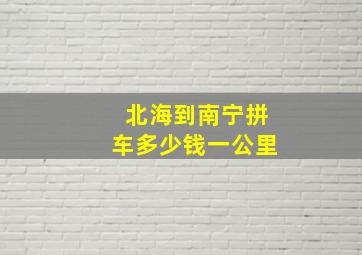 北海到南宁拼车多少钱一公里